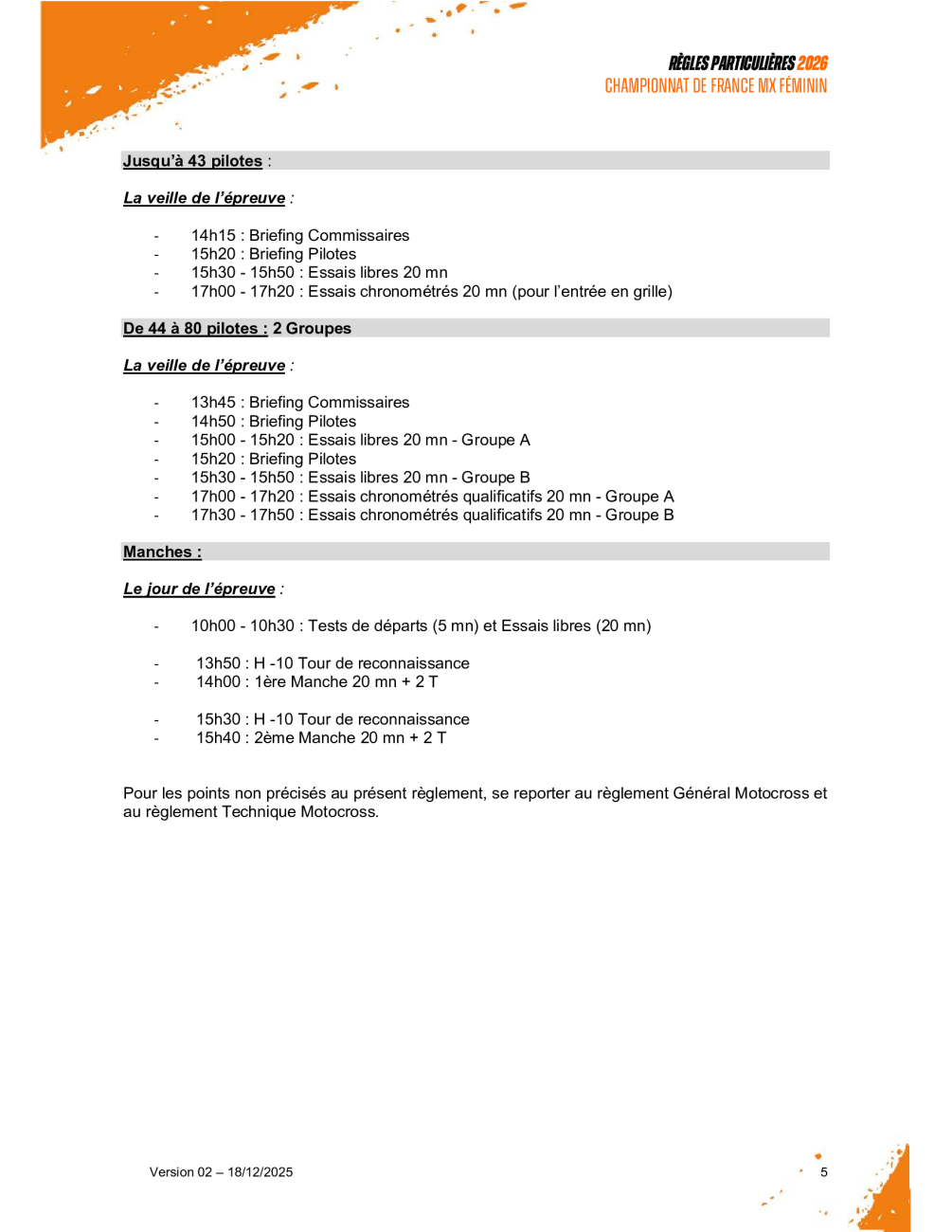 RÈGLES PARTICULIÈRES 2026
CHAMPIONNAT DE FRANCE MX FÉMININ

Jusqu'à 43 pilotes :

La veille de l'épreuve :

- 14h15 : Briefing Commissaires
- 15h20 : Briefing Pilotes
- 15h30 - 15h50 : Essais libres 20 mn
- 17h00 - 17h20 : Essais chronométrés 20 mn (pour l'entrée en grille)

De 44 à 80 pilotes : 2 Groupes

La veille de l'épreuve :

- 13h45 : Briefing Commissaires
- 14h50 : Briefing Pilotes
- 15h00 - 15h20 : Essais libres 20 mn - Groupe A
- 15h20 : Briefing Pilotes
- 15h30 - 15h50 : Essais libres 20 mn - Groupe B
- 17h00 - 17h20 : Essais chronométrés qualificatifs 20 mn - Groupe A
- 17h30 - 17h50 : Essais chronométrés qualificatifs 20 mn - Groupe B

Manches :

Le jour de l'épreuve :

- 10h00 - 10h30 : Tests de départs (5 mn) et Essais libres (20 mn)

- 13h50 : H -10 Tour de reconnaissance
- 14h00 : 1ère Manche 20 mn + 2 T

- 15h30 : H -10 Tour de reconnaissance
- 15h40 : 2ème Manche 20 mn + 2 T

Pour les points non précisés au présent règlement, se reporter au règlement Général Motocross et au règlement Technique Motocross.

Version 02 – 18/12/2025

5